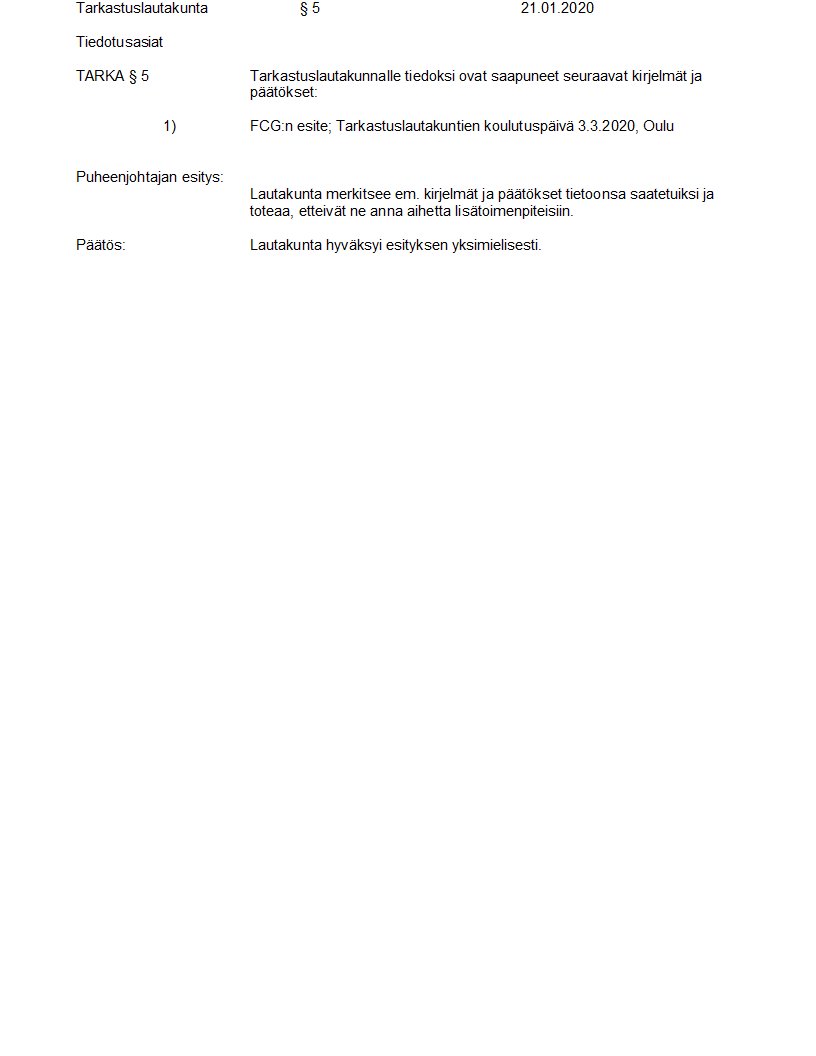 Tarkastuslautakunta § 5 21.01.2020

Tiedotusasiat

TARKA § 5 Tarkastuslautakunnalle tiedoksi ovat saapuneet seuraavat kirjelmät ja päätökset:

1) FCG:n esite; Tarkastuslautakuntien koulutuspäivä 3.3.2020, Oulu

Puheenjohtajan esitys:

Lautakunta merkitsee em. kirjelmät ja päätökset tietoonsa saatetuiksi ja toteaa, etteivät ne anna aihetta lisätoimenpiteisiin.

Päätös: Lautakunta hyväksyi esityksen yksimielisesti.